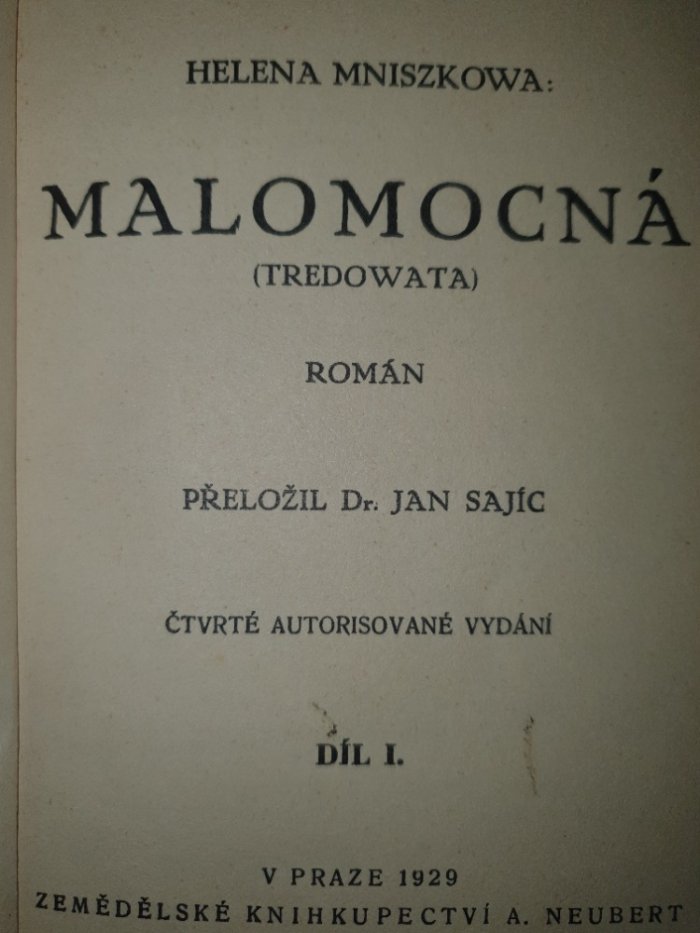 HELENA MNISZKOWA:

MALOMOCNÁ

(TREDOWATA)

ROMÁN

PŘELOŽIL Dr. JAN SAJÍC

ČTVRTÉ AUTORISOVANÉ VYDÁNÍ

DÍL I.

V PRAZE 1929
ZEMĚDĚLSKÉ KNIHKUPECTVÍ A. NEUBERT